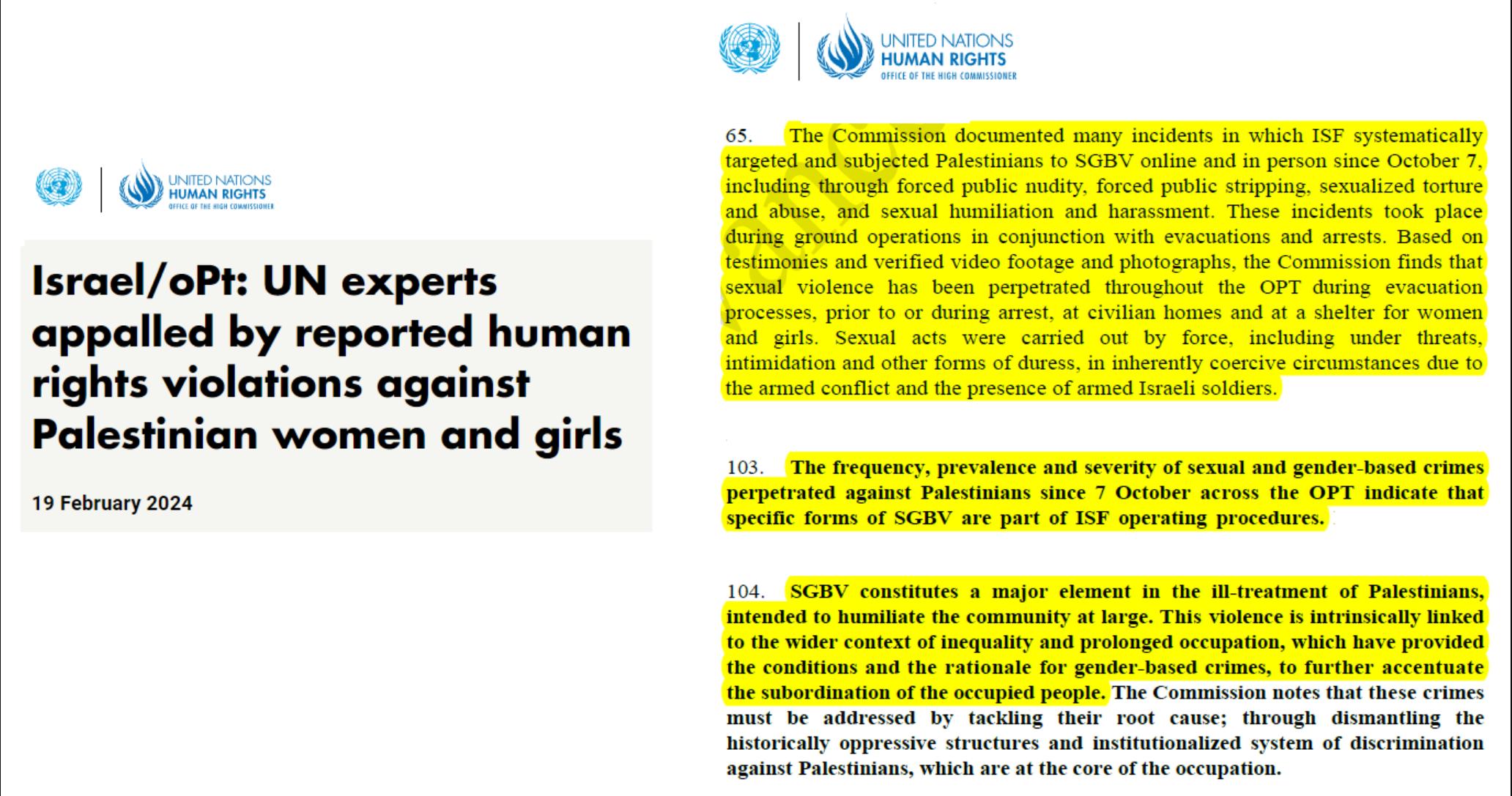 UNITED NATIONS
HUMAN RIGHTS
OFFICE OF THE HIGH COMMISSIONER

Israel/oPt: UN experts appalled by reported human rights violations against Palestinian women and girls

19 February 2024

UNITED NATIONS
HUMAN RIGHTS
OFFICE OF THE HIGH COMMISSIONER

65. The Commission documented many incidents in which ISF systematically targeted and subjected Palestinians to SGBV online and in person since October 7, including through forced public nudity, forced public stripping, sexualized torture and abuse, and sexual humiliation and harassment. These incidents took place during ground operations in conjunction with evacuations and arrests. Based on testimonies and verified video footage and photographs, the Commission finds that sexual violence has been perpetrated throughout the OPT during evacuation processes, prior to or during arrest, at civilian homes and at a shelter for women and girls. Sexual acts were carried out by force, including under threats, intimidation and other forms of duress, in inherently coercive circumstances due to the armed conflict and the presence of armed Israeli soldiers.

103. The frequency, prevalence and severity of sexual and gender-based crimes perpetrated against Palestinians since 7 October across the OPT indicate that specific forms of SGBV are part of ISF operating procedures.

104. SGBV constitutes a major element in the ill-treatment of Palestinians, intended to humiliate the community at large. This violence is intrinsically linked to the wider context of inequality and prolonged occupation, which have provided the conditions and the rationale for gender-based crimes, to further accentuate the subordination of the occupied people. The Commission notes that these crimes must be addressed by tackling their root cause; through dismantling the historically oppressive structures and institutionalized system of discrimination against Palestinians, which are at the core of the occupation.